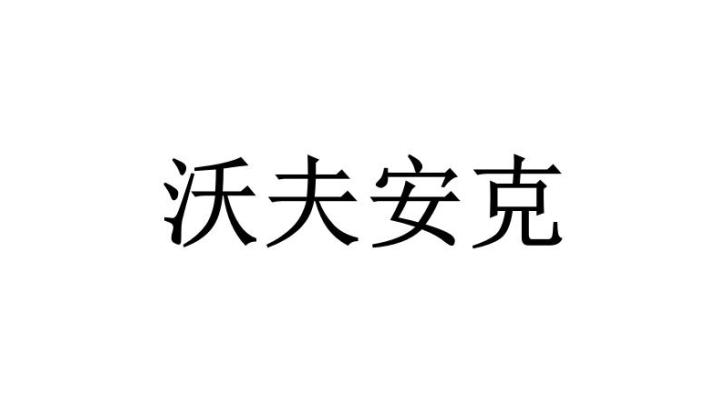 沃夫安克